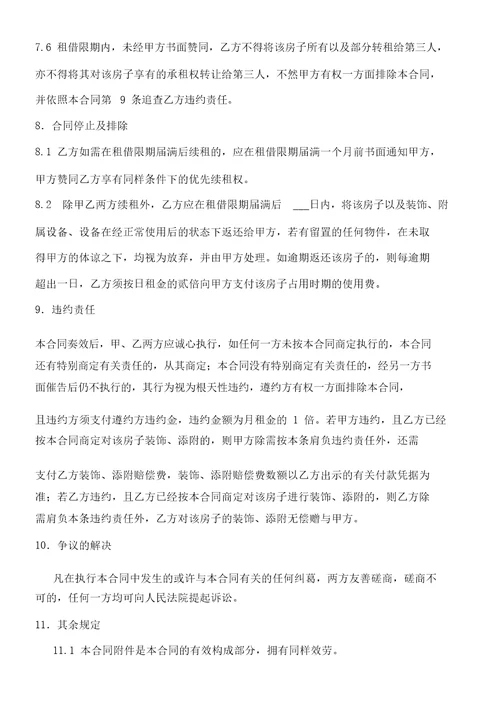 7.6 租借限期内，未经甲方书面赞同，乙方不得将该房子所有以及部分转租给第三人，亦不得将其对该房子享有的承租权转让给第三人，不然甲方有权一方面排除本合同，并依照本合同第 9 条追查乙方违约责任。

8. 合同停止及排除

8.1 乙方如需在租借限期届满后续租的，应在租借限期届满一个月前书面通知甲方，甲方赞同乙方享有同样条件下的优先续租权。

8.2 除甲乙两方续租外，乙方应在租借限期届满后 ___日内，将该房子以及装饰、附属设备、设备在经正常使用后的状态下返还给甲方，若有留置的任何物件，在未取得甲方的体谅之下，均视为放弃，并由甲方处理。如逾期返还该房子的，则每逾期超出一日，乙方须按日租金的贰倍向甲方支付该房子占用时期的使用费。

9. 违约责任

本合同奏效后，甲、乙两方应诚心执行，如任何一方未按本合同商定执行的，本合同还有特别商定有关责任的，从其商定；本合同没有特别商定有关责任的，经另一方书面催告后仍不执行的，其行为视为根天性违约，遵约方有权一方面排除本合同，

且违约方须支付遵约方违约金，违约金额为月租金的 1 倍。若甲方违约，且乙方已经按本合同商定对该房子装饰、添附的，则甲方除需按本条肩负违约责任外，还需

支付乙方装饰、添附赔偿费，装饰、添附赔偿费数额以乙方出示的有关付款凭据为准；若乙方违约，且乙方已经按本合同商定对该房子进行装饰、添附的，则乙方除需肩负本条违约责任外，乙方对该房子的装饰、添附无偿赠与甲方。

10. 争议的解决

凡在执行本合同中发生的或许与本合同有关的任何纠葛，两方友善磋商，磋商不可的，任何一方均可向人民法院提起诉讼。

11. 其余规定

11.1 本合同附件是本合同的有效构成部分，拥有同样效劳。